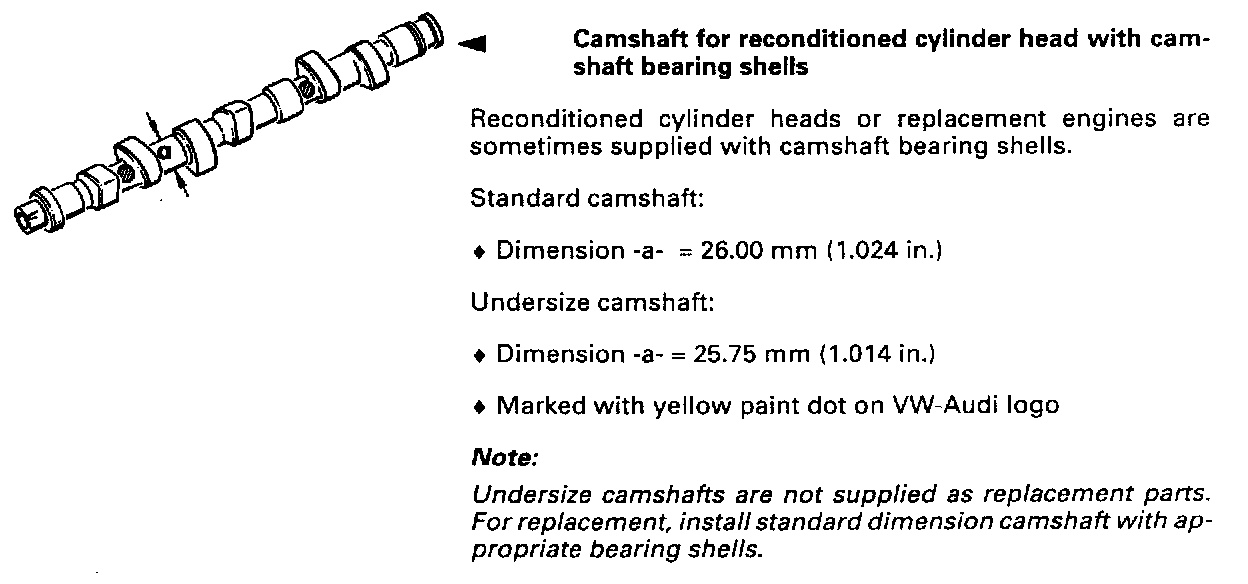 Camshaft for reconditioned cylinder head with camshaft bearing shells

Reconditioned cylinder heads or replacement engines are sometimes supplied with camshaft bearing shells.

Standard camshaft:

♦ Dimension -a- = 26.00 mm (1.024 in.)

Undersize camshaft:

♦ Dimension -a- = 25.75 mm (1.014 in.)

♦ Marked with yellow paint dot on VW-Audi logo

Note:

Undersize camshafts are not supplied as replacement parts. For replacement, install standard dimension camshaft with appropriate bearing shells.